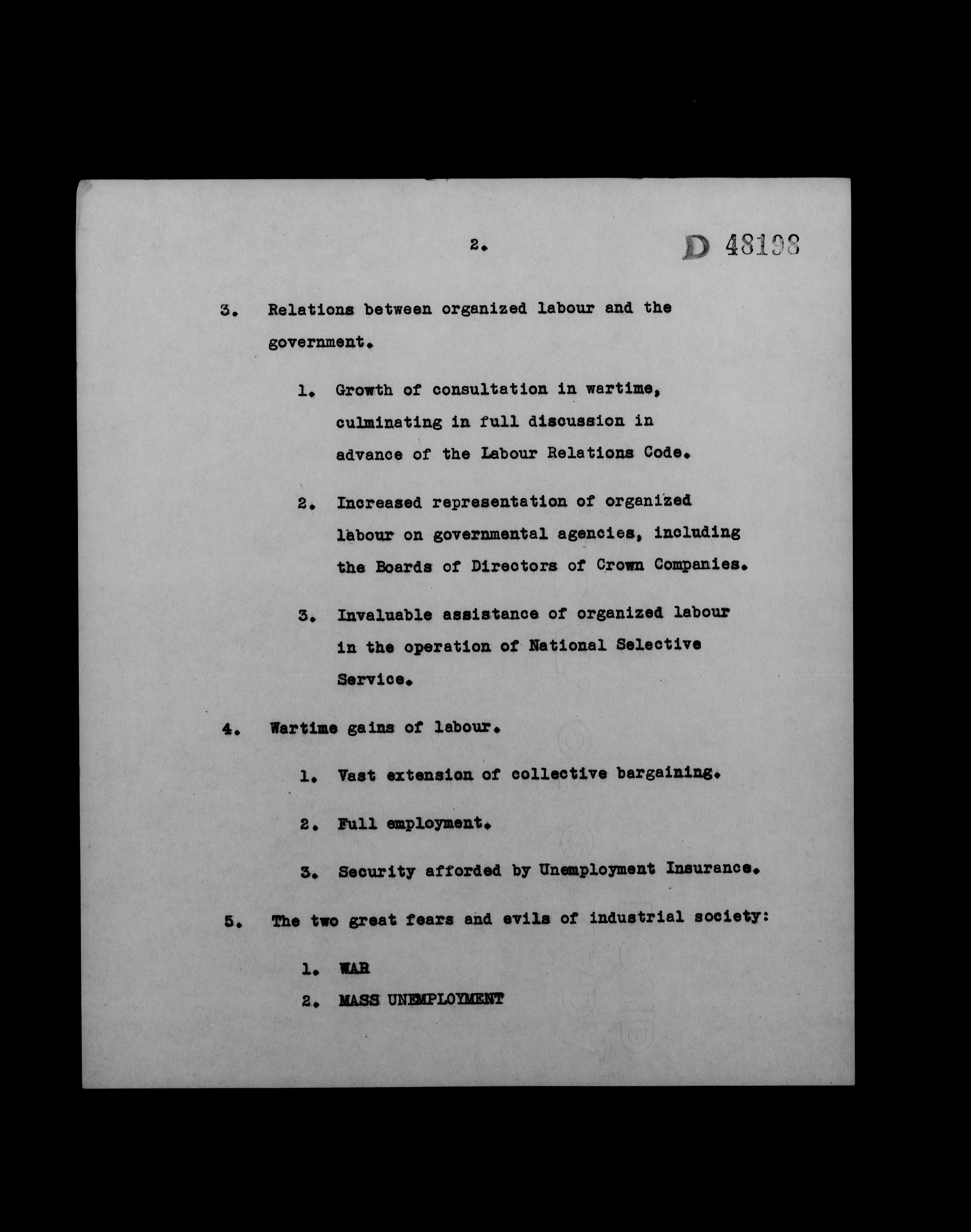 2.

D 48198

3. Relations between organized labour and the government.

1. Growth of consultation in wartime, culminating in full discussion in advance of the Labour Relations Code.

2. Increased representation of organized labour on governmental agencies, including the Boards of Directors of Crown Companies.

3. Invaluable assistance of organized labour in the operation of National Selective Service.

4. Wartime gains of labour.

1. Vast extension of collective bargaining.

2. Full employment.

3. Security afforded by Unemployment Insurance.

5. The two great fears and evils of industrial society:

1. WAR
2. MASS UNEMPLOYMENT